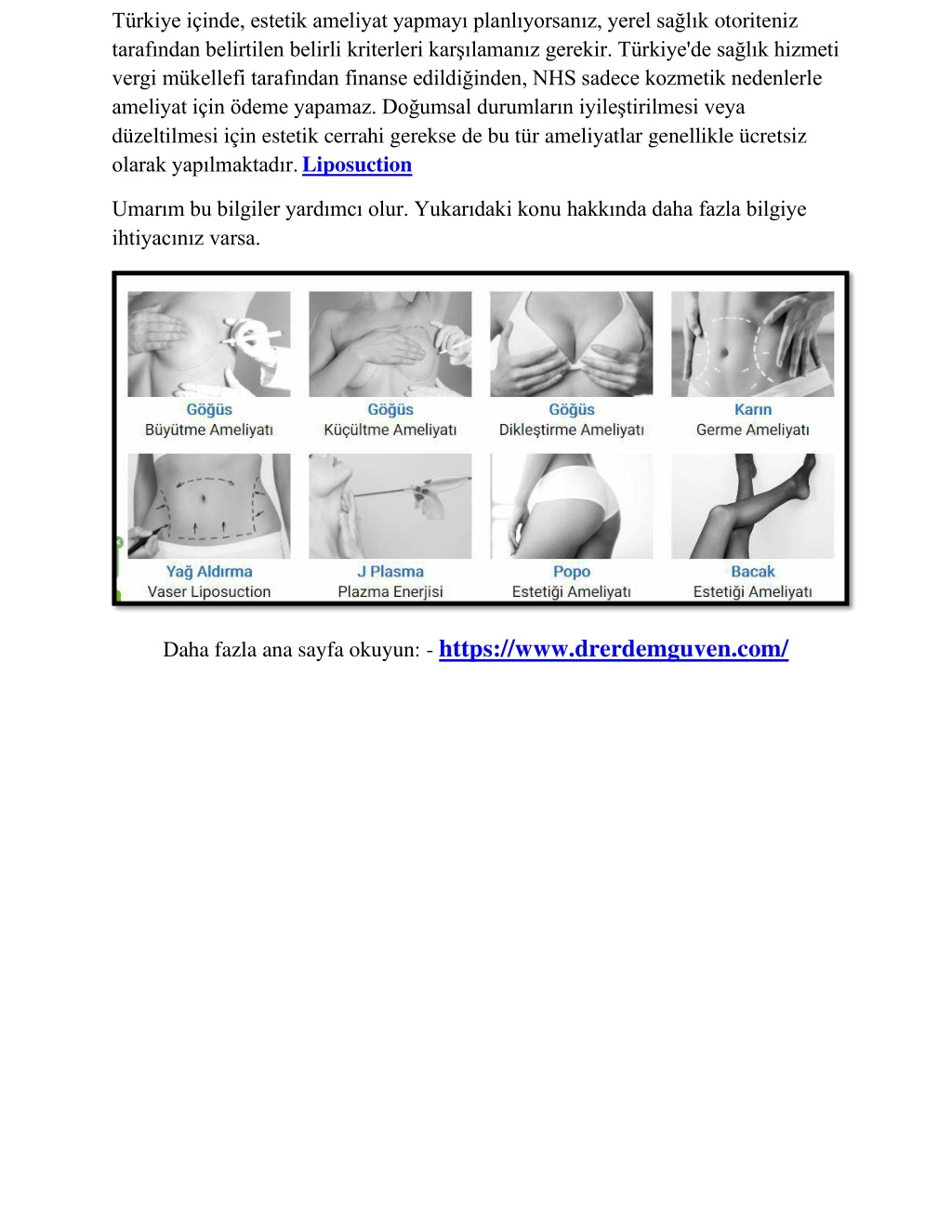 Türkiye içinde, estetik ameliyat yapmayı planlıyorsanız, yerel sağlık otoriteniz tarafından belirtilen belirli kriterleri karşılamanız gerekir. Türkiye'de sağlık hizmeti vergi mükellefi tarafından finanse edildiğinden, NHS sadece kozmetik nedenlerle ameliyat için ödeme yapamaz. Doğumsal durumların iyileştirilmesi veya düzeltilmesi için estetik cerrahi gerekse de bu tür ameliyatlar genellikle ücretsiz olarak yapılmaktadır. Liposuction

Umarım bu bilgiler yardımcı olur. Yukarıdaki konu hakkında daha fazla bilgiye ihtiyacınız varsa.

Göğüs
Büyütme Ameliyatı

Göğüs
Küçültme Ameliyatı

Göğüs
Dikleştirme Ameliyatı

Karın
Germe Ameliyatı

Yağ Aldırma
Vaser Liposuction

J Plasma
Plazma Enerjisi

Popo
Estetiği Ameliyatı

Bacak
Estetiği Ameliyatı

Daha fazla ana sayfa okuyun: - https://www.drerdemguven.com/